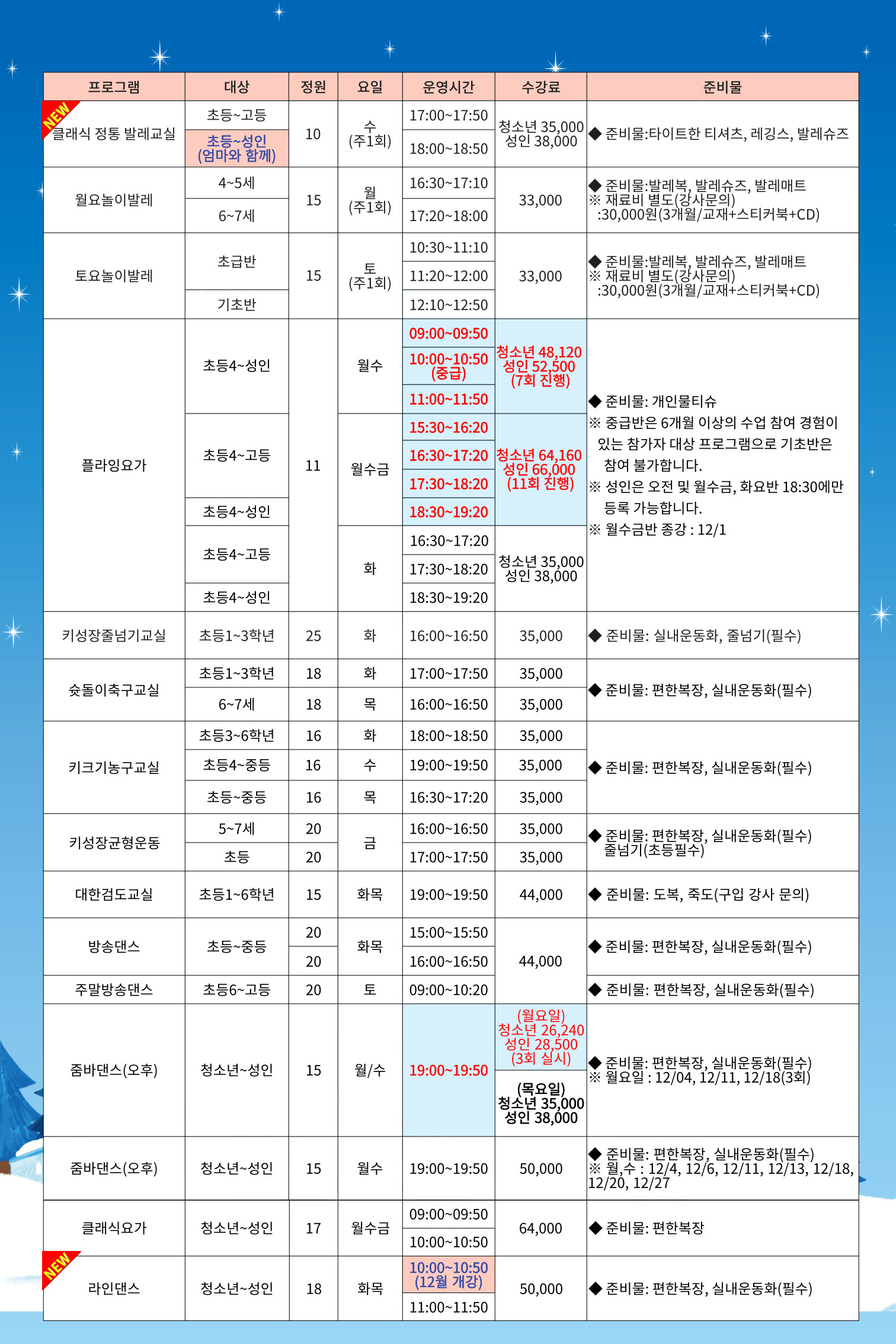 | 프로그램 | 대상 | 정원 | 요일 | 운영시간 | 수강료 | 준비물 |
|---|---|---|---|---|---|---|
| NEW 클래식 정통 발레교실 | 초등~고등 | 10 | 수 (주1회) | 17:00~17:50 | 청소년 35,000 성인 38,000 | ◆ 준비물:타이트한 티셔츠, 레깅스, 발레슈즈 |
| | 초등~성인 (엄마와 함께) | | | 18:00~18:50 | | |
| 월요놀이발레 | 4~5세 | 15 | 월 (주1회) | 16:30~17:10 | 33,000 | ◆ 준비물:발레복, 발레슈즈, 발레매트 ※ 재료비 별도(강사문의) :30,000원(3개월/교재+스티커북+CD) |
| | 6~7세 | | | 17:20~18:00 | | |
| 토요놀이발레 | 초급반 | 15 | 토 (주1회) | 10:30~11:10 | 33,000 | ◆ 준비물:발레복, 발레슈즈, 발레매트 ※ 재료비 별도(강사문의) :30,000원(3개월/교재+스티커북+CD) |
| | | | | 11:20~12:00 | | |
| | 기초반 | | | 12:10~12:50 | | |
| 플라잉요가 | 초등4~성인 | 11 | 월수 | 09:00~09:50 | 청소년 48,120 성인 52,500 (7회 진행) | ◆ 준비물: 개인물티슈 ※ 중급반은 6개월 이상의 수업 참여 경험이 있는 참가자 대상 프로그램으로 기초반은 참여 불가합니다. ※ 성인은 오전 및 월수금, 화요반 18:30에만 등록 가능합니다. ※ 월수금반 종강 : 12/1 |
| | | | | 10:00~10:50 (중급) | | |
| | | | | 11:00~11:50 | | |
| | 초등4~고등 | | 월수금 | 15:30~16:20 | 청소년 64,160 성인 66,000 (11회 진행) | |
| | | | | 16:30~17:20 | | |
| | | | | 17:30~18:20 | | |
| | 초등4~성인 | | | 18:30~19:20 | | |
| | 초등4~고등 | | 화 | 16:30~17:20 | 청소년 35,000 성인 38,000 | |
| | | | | 17:30~18:20 | | |
| | 초등4~성인 | | | 18:30~19:20 | | |
| 키성장줄넘기교실 | 초등1~3학년 | 25 | 화 | 16:00~16:50 | 35,000 | ◆ 준비물: 실내운동화, 줄넘기(필수) |
| 슛돌이축구교실 | 초등1~3학년 | 18 | 화 | 17:00~17:50 | 35,000 | ◆ 준비물: 편한복장, 실내운동화(필수) |
| | 6~7세 | 18 | 목 | 16:00~16:50 | 35,000 | |
| 키크기농구교실 | 초등3~6학년 | 16 | 화 | 18:00~18:50 | 35,000 | ◆ 준비물: 편한복장, 실내운동화(필수) |
| | 초등4~중등 | 16 | 수 | 19:00~19:50 | 35,000 | |
| | 초등~중등 | 16 | 목 | 16:30~17:20 | 35,000 | |
| 키성장균형운동 | 5~7세 | 20 | 금 | 16:00~16:50 | 35,000 | ◆ 준비물: 편한복장, 실내운동화(필수) 줄넘기(초등필수) |
| | 초등 | 20 | | 17:00~17:50 | 35,000 | |
| 대한검도교실 | 초등1~6학년 | 15 | 화목 | 19:00~19:50 | 44,000 | ◆ 준비물: 도복, 죽도(구입 강사 문의) |
| 방송댄스 | 초등~중등 | 20 | 화목 | 15:00~15:50 | 44,000 | ◆ 준비물: 편한복장, 실내운동화(필수) |
| | | 20 | | 16:00~16:50 | | |
| 주말방송댄스 | 초등6~고등 | 20 | 토 | 09:00~10:20 | | ◆ 준비물: 편한복장, 실내운동화(필수) |
| 줌바댄스(오후) | 청소년~성인 | 15 | 월/수 | 19:00~19:50 | (월요일) 청소년 26,240 성인 28,500 (3회 실시) | ◆ 준비물: 편한복장, 실내운동화(필수) ※ 월요일 : 12/04, 12/11, 12/18(3회) |
| | | | | | (목요일) 청소년 35,000 성인 38,000 | |
| 줌바댄스(오후) | 청소년~성인 | 15 | 월수 | 19:00~19:50 | 50,000 | ◆ 준비물: 편한복장, 실내운동화(필수) ※ 월,수 : 12/4, 12/6, 12/11, 12/13, 12/18, 12/20, 12/27 |
| 클래식요가 | 청소년~성인 | 17 | 월수금 | 09:00~09:50 | 64,000 | ◆ 준비물: 편한복장 |
| | | | | 10:00~10:50 | | |
| NEW 라인댄스 | 청소년~성인 | 18 | 화목 | 10:00~10:50 (12월 개강) | 50,000 | ◆ 준비물: 편한복장, 실내운동화(필수) |
| | | | | 11:00~11:50 | | |